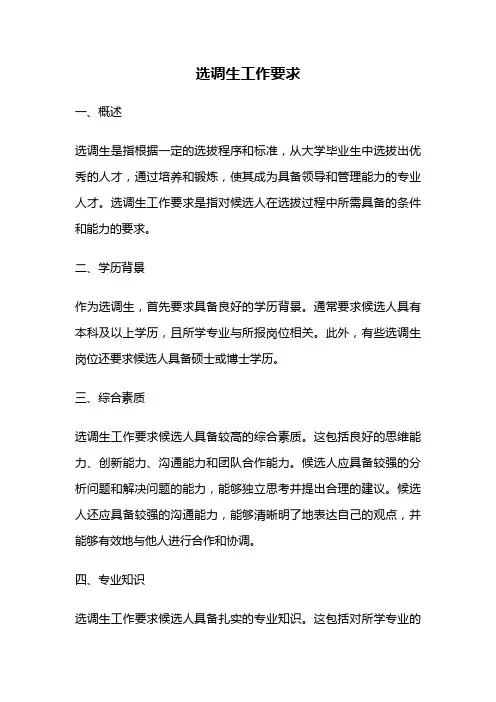 选调生工作要求

一、概述

选调生是指根据一定的选拔程序和标准，从大学毕业生中选拔出优秀的人才，通过培养和锻炼，使其成为具备领导和管理能力的专业人才。选调生工作要求是指对候选人在选拔过程中所需具备的条件和能力的要求。

二、学历背景

作为选调生，首先要求具备良好的学历背景。通常要求候选人具有本科及以上学历，且所学专业与所报岗位相关。此外，有些选调生岗位还要求候选人具备硕士或博士学历。

三、综合素质

选调生工作要求候选人具备较高的综合素质。这包括良好的思维能力、创新能力、沟通能力和团队合作能力。候选人应具备较强的分析问题和解决问题的能力，能够独立思考并提出合理的建议。候选人还应具备较强的沟通能力，能够清晰明了地表达自己的观点，并能够有效地与他人进行合作和协调。

四、专业知识

选调生工作要求候选人具备扎实的专业知识。这包括对所学专业的